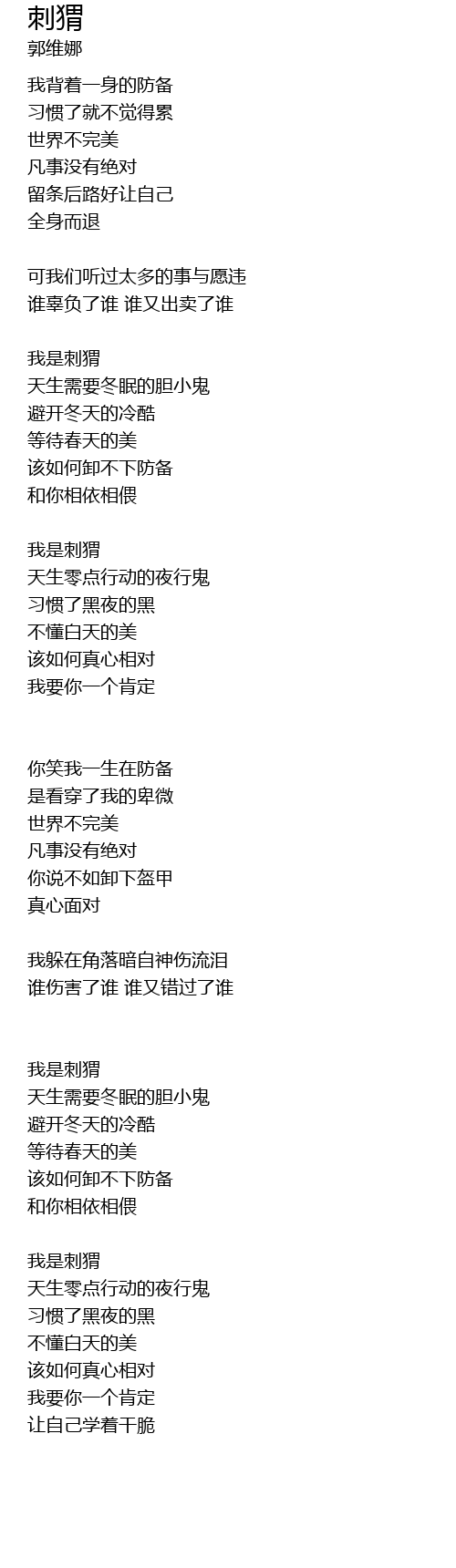 刺猬
郭维娜

我背着一身的防备
习惯了就不觉得累
世界不完美
凡事没有绝对
留条后路好让自己
全身而退

可我们听过太多的事与愿违
谁辜负了谁 谁又出卖了谁

我是刺猬
天生需要冬眠的胆小鬼
避开冬天的冷酷
等待春天的美
该如何卸不下防备
和你相依相偎

我是刺猬
天生零点行动的夜行鬼
习惯了黑夜的黑
不懂白天的美
该如何真心相对
我要你一个肯定

你笑我一生在防备
是看穿了我的卑微
世界不完美
凡事没有绝对
你说不如卸下盔甲
真心面对

我躲在角落暗自神伤流泪
谁伤害了谁 谁又错过了谁

我是刺猬
天生需要冬眠的胆小鬼
避开冬天的冷酷
等待春天的美
该如何卸不下防备
和你相依相偎

我是刺猬
天生零点行动的夜行鬼
习惯了黑夜的黑
不懂白天的美
该如何真心相对
我要你一个肯定
让自己学着干脆